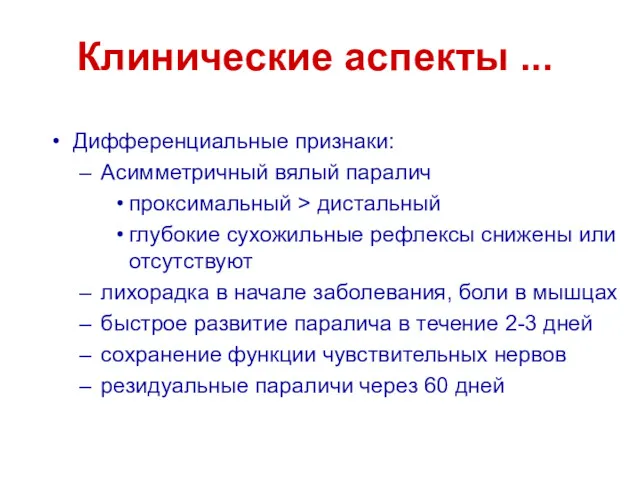 Клинические аспекты ...

• Дифференциальные признаки:
– Асимметричный вялый паралич
• проксимальный > дистальный
• глубокие сухожильные рефлексы снижены или отсутствуют
– лихорадка в начале заболевания, боли в мышцах
– быстрое развитие паралича в течение 2-3 дней
– сохранение функции чувствительных нервов
– резидуальные параличи через 60 дней